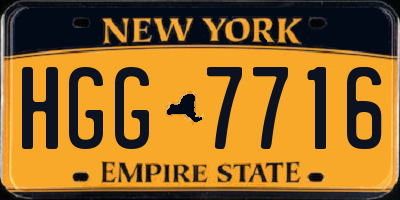 NEW YORK

HGG 7716

EMPIRE STATE